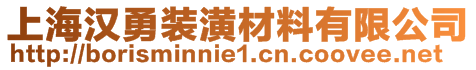 上海汉勇装潢材料有限公司
http://borisminnie1.cn.coovee.net